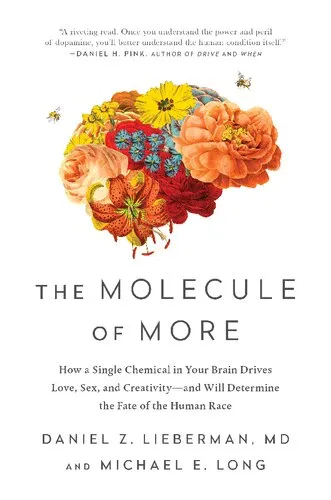 "A riveting read. Once you understand the power and peril of dopamine, you'll better understand the human condition itself."
—DANIEL H. PINK, AUTHOR OF DRIVE AND WHEN

THE MOLECULE OF MORE

How a Single Chemical in Your Brain Drives Love, Sex, and Creativity—and Will Determine the Fate of the Human Race

DANIEL Z. LIEBERMAN, MD
AND MICHAEL E. LONG